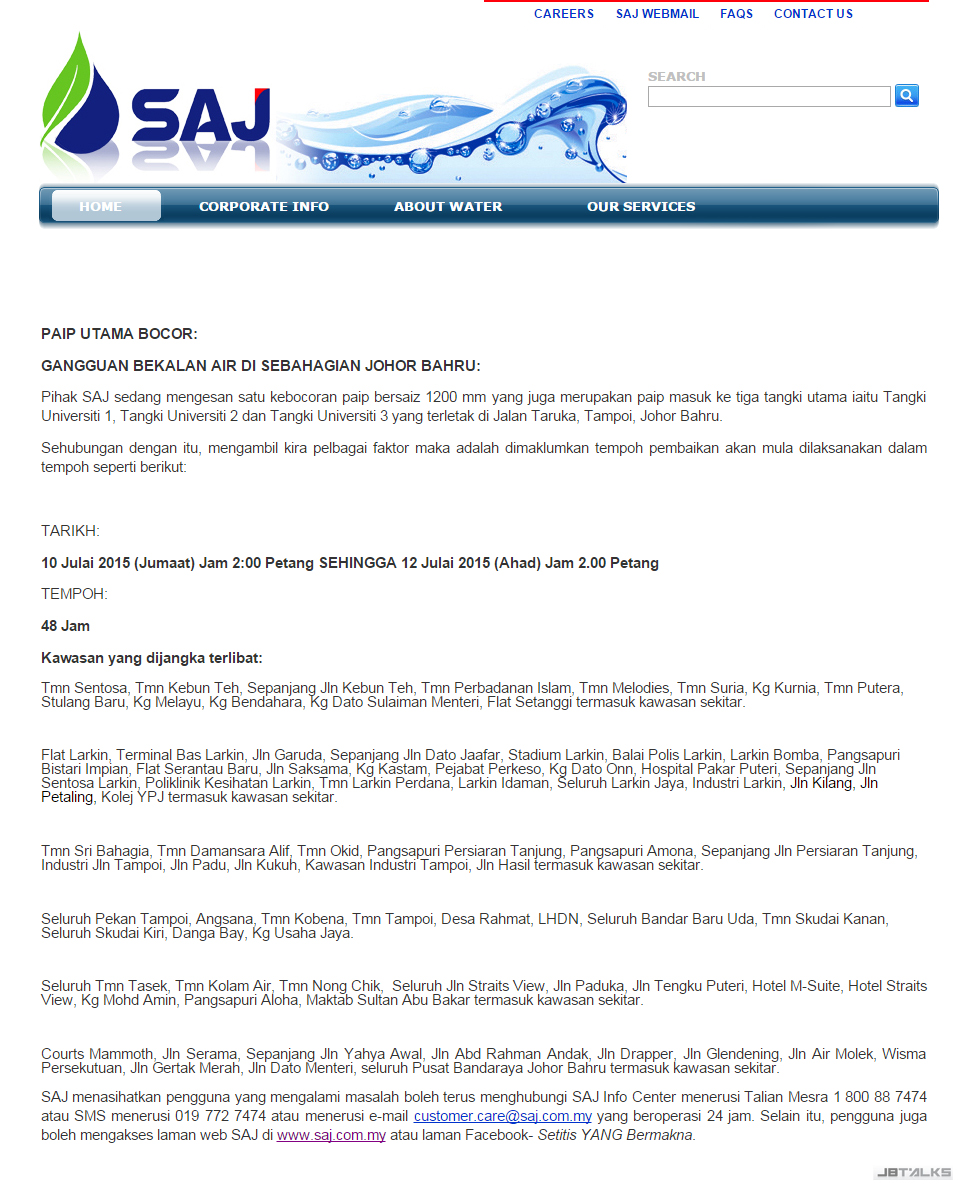 CAREERS SAJ WEBMAIL FAQS CONTACT US

SAJ

SEARCH

HOME CORPORATE INFO ABOUT WATER OUR SERVICES

PAIP UTAMA BOCOR:

GANGGUAN BEKALAN AIR DI SEBAHAGIAN JOHOR BAHRU:

Pihak SAJ sedang mengesan satu kebocoran paip bersaiz 1200 mm yang juga merupakan paip masuk ke tiga tangki utama iaitu Tangki Universiti 1, Tangki Universiti 2 dan Tangki Universiti 3 yang terletak di Jalan Taruka, Tampoi, Johor Bahru.

Sehubungan dengan itu, mengambil kira pelbagai faktor maka adalah dimaklumkan tempoh pembaikan akan mula dilaksanakan dalam tempoh seperti berikut:

TARIKH:

10 Julai 2015 (Jumaat) Jam 2:00 Petang SEHINGGA 12 Julai 2015 (Ahad) Jam 2.00 Petang

TEMPOH:

48 Jam

Kawasan yang dijangka terlibat:

Tmn Sentosa, Tmn Kebun Teh, Sepanjang Jln Kebun Teh, Tmn Perbadanan Islam, Tmn Melodies, Tmn Suria, Kg Kurnia, Tmn Putera, Stulang Baru, Kg Melayu, Kg Bendahara, Kg Dato Sulaiman Menteri, Flat Setanggi termasuk kawasan sekitar.

Flat Larkin, Terminal Bas Larkin, Jln Garuda, Sepanjang Jln Dato Jaafar, Stadium Larkin, Balai Polis Larkin, Larkin Bomba, Pangsapuri Bistari Impian, Flat Serantau Baru, Jln Saksama, Kg Kastam, Pejabat Perkeso, Kg Dato Onn, Hospital Pakar Puteri, Sepanjang Jln Sentosa Larkin, Poliklinik Kesihatan Larkin, Tmn Larkin Perdana, Larkin Idaman, Seluruh Larkin Jaya, Industri Larkin, Jln Kilang, Jln Petaling, Kolej YPJ termasuk kawasan sekitar.

Tmn Sri Bahagia, Tmn Damansara Alif, Tmn Okid, Pangsapuri Persiaran Tanjung, Pangsapuri Amona, Sepanjang Jln Persiaran Tanjung, Industri Jln Tampoi, Jln Padu, Jln Kukuh, Kawasan Industri Tampoi, Jln Hasil termasuk kawasan sekitar.

Seluruh Pekan Tampoi, Angsana, Tmn Kobena, Tmn Tampoi, Desa Rahmat, LHDN, Seluruh Bandar Baru Uda, Tmn Skudai Kanan, Seluruh Skudai Kiri, Danga Bay, Kg Usaha Jaya.

Seluruh Tmn Tasek, Tmn Kolam Air, Tmn Nong Chik, Seluruh Jln Straits View, Jln Paduka, Jln Tengku Puteri, Hotel M-Suite, Hotel Straits View, Kg Mohd Amin, Pangsapuri Aloha, Maktab Sultan Abu Bakar termasuk kawasan sekitar.

Courts Mammoth, Jln Serama, Sepanjang Jln Yahya Awal, Jln Abd Rahman Andak, Jln Drapper, Jln Glendening, Jln Air Molek, Wisma Persekutuan, Jln Gertak Merah, Jln Dato Menteri, seluruh Pusat Bandaraya Johor Bahru termasuk kawasan sekitar.

SAJ menasihatkan pengguna yang mengalami masalah boleh terus menghubungi SAJ Info Center menerusi Talian Mesra 1 800 88 7474 atau SMS menerusi 019 772 7474 atau menerusi e-mail customer.care@saj.com.my yang beroperasi 24 jam. Selain itu, pengguna juga boleh mengakses laman web SAJ di www.saj.com.my atau laman Facebook- Setitis YANG Bermakna.

JBTALKS